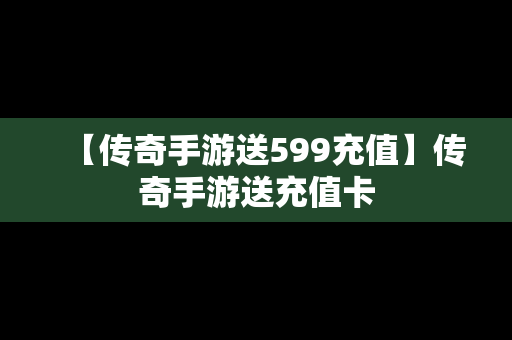 【传奇手游送599充值】传奇手游送充值卡